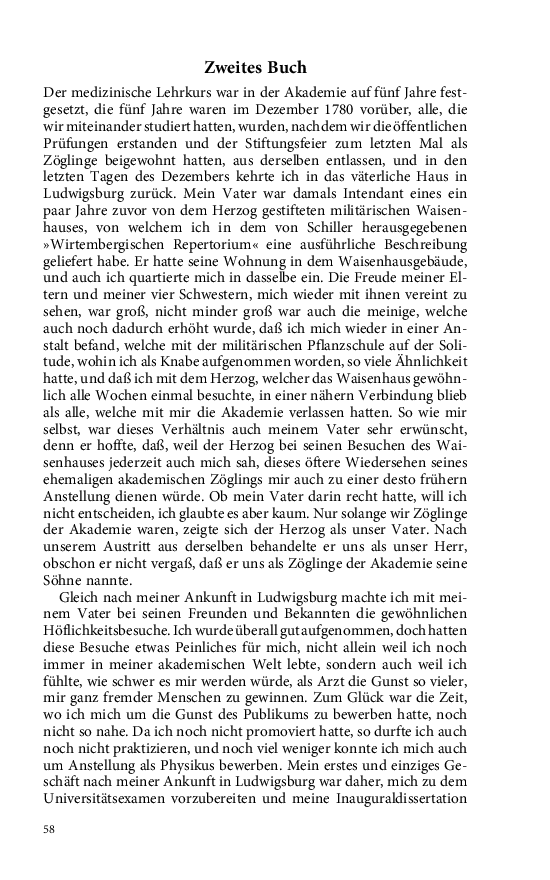 Zweites Buch

Der medizinische Lehrkurs war in der Akademie auf fünf Jahre festgesetzt, die fünf Jahre waren im Dezember 1780 vorüber, alle, die wir miteinander studiert hatten, wurden, nachdem wir die öffentlichen Prüfungen erstanden und der Stiftungsfeier zum letzten Mal als Zöglinge beigewohnt hatten, aus derselben entlassen, und in den letzten Tagen des Dezembers kehrte ich in das väterliche Haus in Ludwigsburg zurück. Mein Vater war damals Intendant eines ein paar Jahre zuvor von dem Herzog gestifteten militärischen Waisenhauses, von welchem ich in dem von Schiller herausgegebenen »Wirtembergischen Repertorium« eine ausführliche Beschreibung geliefert habe. Er hatte seine Wohnung in dem Waisenhausgebäude, und auch ich quartierte mich in dasselbe ein. Die Freude meiner Eltern und meiner vier Schwestern, mich wieder mit ihnen vereint zu sehen, war groß, nicht minder groß war auch die meinige, welche auch noch dadurch erhöht wurde, daß ich mich wieder in einer Anstalt befand, welche mit der militärischen Pflanzschule auf der Solitude, wohin ich als Knabe aufgenommen worden, so viele Ähnlichkeit hatte, und daß ich mit dem Herzog, welcher das Waisenhaus gewöhnlich alle Wochen einmal besuchte, in einer nähern Verbindung blieb als alle, welche mit mir die Akademie verlassen hatten. So wie mir selbst, war dieses Verhältnis auch meinem Vater sehr erwünscht, denn er hoffte, daß, weil der Herzog bei seinen Besuchen des Waisenhauses jederzeit auch mich sah, dieses öftere Wiedersehen seines ehemaligen akademischen Zöglings mir auch zu einer desto frühern Anstellung dienen würde. Ob mein Vater darin recht hatte, will ich nicht entscheiden, ich glaubte es aber kaum. Nur solange wir Zöglinge der Akademie waren, zeigte sich der Herzog als unser Vater. Nach unserem Austritt aus derselben behandelte er uns als unser Herr, obschon er nicht vergaß, daß er uns als Zöglinge der Akademie seine Söhne nannte.

Gleich nach meiner Ankunft in Ludwigsburg machte ich mit meinem Vater bei seinen Freunden und Bekannten die gewöhnlichen Höflichkeitsbesuche. Ich wurde überall gut aufgenommen, doch hatten diese Besuche etwas Peinliches für mich, nicht allein weil ich noch immer in meiner akademischen Welt lebte, sondern auch weil ich fühlte, wie schwer es mir werden würde, als Arzt die Gunst so vieler, mir ganz fremder Menschen zu gewinnen. Zum Glück war die Zeit, wo ich mich um die Gunst des Publikums zu bewerben hatte, noch nicht so nahe. Da ich noch nicht promoviert hatte, so durfte ich auch noch nicht praktizieren, und noch viel weniger konnte ich mich auch um Anstellung als Physikus bewerben. Mein erstes und einziges Geschäft nach meiner Ankunft in Ludwigsburg war daher, mich zu dem Universitätsexamen vorzubereiten und meine Inauguraldissertation

58